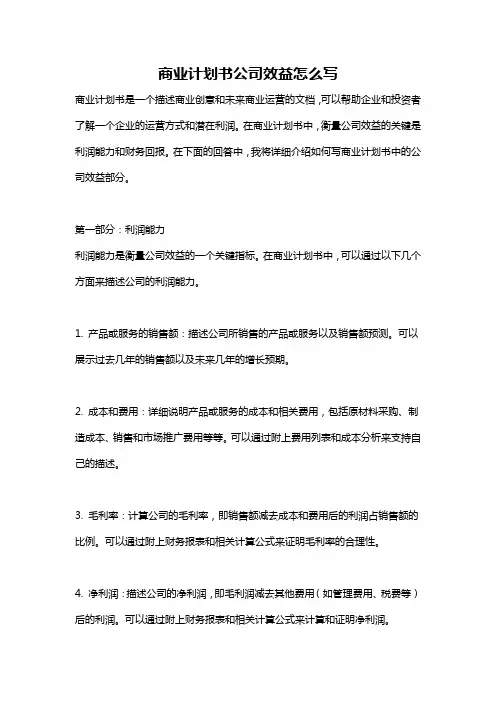 商业计划书公司效益怎么写

商业计划书是一个描述商业创意和未来商业运营的文档，可以帮助企业和投资者了解一个企业的运营方式和潜在利润。在商业计划书中，衡量公司效益的关键是利润能力和财务回报。在下面的回答中，我将详细介绍如何写商业计划书中的公司效益部分。

第一部分：利润能力

利润能力是衡量公司效益的一个关键指标。在商业计划书中，可以通过以下几个方面来描述公司的利润能力。

1. 产品或服务的销售额：描述公司所销售的产品或服务以及销售额预测。可以展示过去几年的销售额以及未来几年的增长预期。

2. 成本和费用：详细说明产品或服务的成本和相关费用，包括原材料采购、制造成本、销售和市场推广费用等等。可以通过附上费用列表和成本分析来支持自己的描述。

3. 毛利率：计算公司的毛利率，即销售额减去成本和费用后的利润占销售额的比例。可以通过附上财务报表和相关计算公式来证明毛利率的合理性。

4. 净利润：描述公司的净利润，即毛利润减去其他费用（如管理费用、税费等）后的利润。可以通过附上财务报表和相关计算公式来计算和证明净利润。